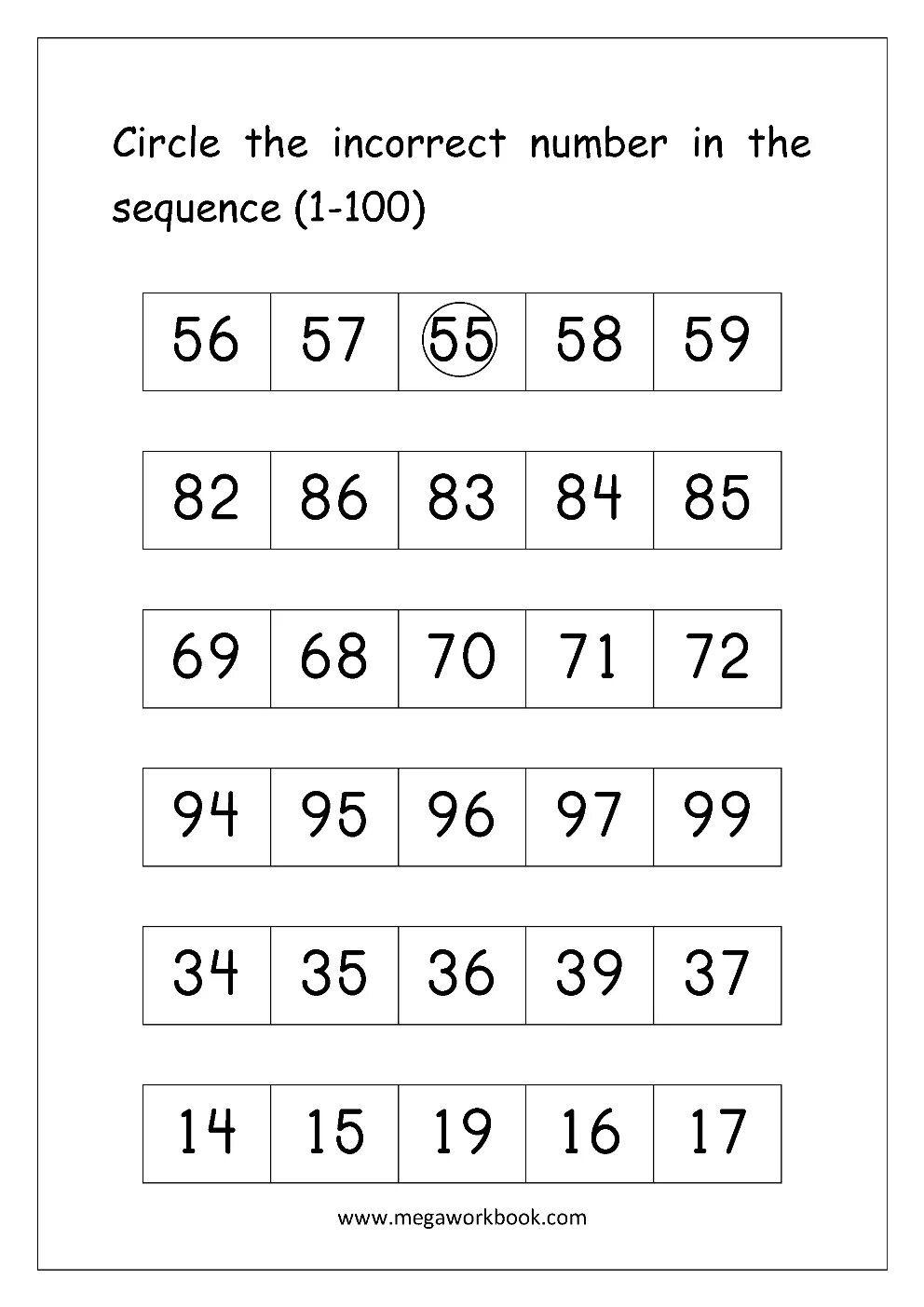 Circle the incorrect number in the sequence (1-100)

| 56 | 57 | 55 | 58 | 59 |
|---|---|---|---|---|

| 82 | 86 | 83 | 84 | 85 |
|---|---|---|---|---|

| 69 | 68 | 70 | 71 | 72 |
|---|---|---|---|---|

| 94 | 95 | 96 | 97 | 99 |
|---|---|---|---|---|

| 34 | 35 | 36 | 39 | 37 |
|---|---|---|---|---|

| 14 | 15 | 19 | 16 | 17 |
|---|---|---|---|---|

www.megaworkbook.com